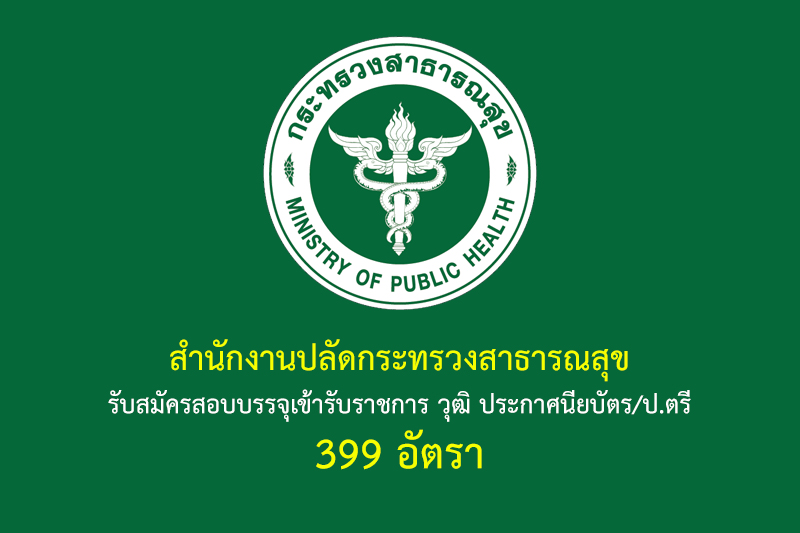 กระทรวงสาธารณสุข
MINISTRY OF PUBLIC HEALTH

สำนักงานปลัดกระทรวงสาธารณสุข
รับสมัครสอบบรรจุเข้ารับราชการ วุฒิ ประกาศนียบัตร/ป.ตรี
399 อัตรา